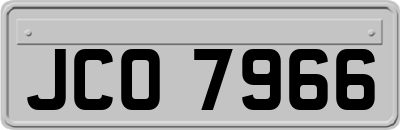 JCO 7966